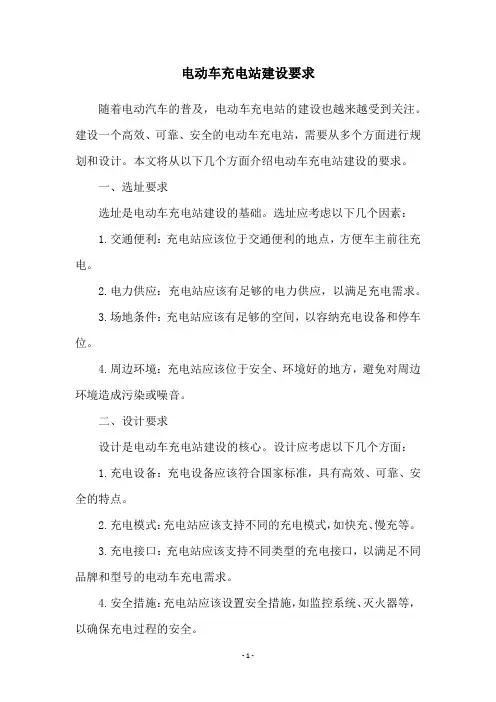 电动车充电站建设要求

随着电动汽车的普及，电动车充电站的建设也越来越受到关注。建设一个高效、可靠、安全的电动车充电站，需要从多个方面进行规划和设计。本文将从以下几个方面介绍电动车充电站建设的要求。

一、选址要求

选址是电动车充电站建设的基础。选址应考虑以下几个因素：

1. 交通便利：充电站应该位于交通便利的地点，方便车主前往充电。

2. 电力供应：充电站应该有足够的电力供应，以满足充电需求。

3. 场地条件：充电站应该有足够的空间，以容纳充电设备和停车位。

4. 周边环境：充电站应该位于安全、环境好的地方，避免对周边环境造成污染或噪音。

二、设计要求

设计是电动车充电站建设的核心。设计应考虑以下几个方面：

1. 充电设备：充电设备应该符合国家标准，具有高效、可靠、安全的特点。

2. 充电模式：充电站应该支持不同的充电模式，如快充、慢充等。

3. 充电接口：充电站应该支持不同类型的充电接口，以满足不同品牌和型号的电动车充电需求。

4. 安全措施：充电站应该设置安全措施，如监控系统、灭火器等，以确保充电过程的安全。

- 1 -